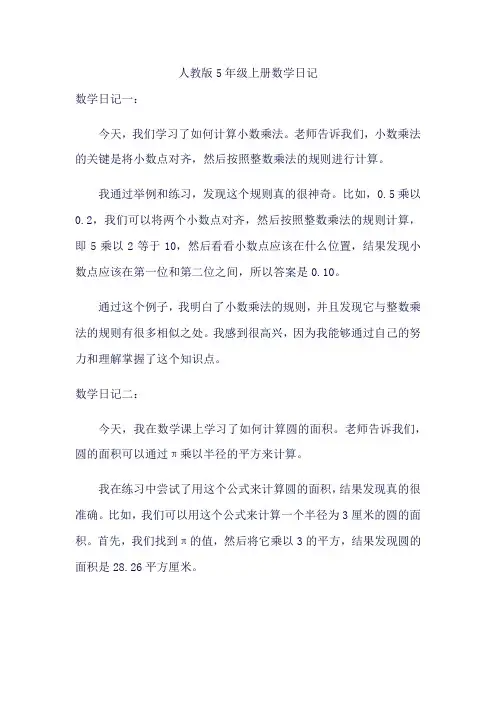 人教版5年级上册数学日记

数学日记一：

今天，我们学习了如何计算小数乘法。老师告诉我们，小数乘法的关键是将小数点对齐，然后按照整数乘法的规则进行计算。

我通过举例和练习，发现这个规则真的很神奇。比如，0.5乘以0.2，我们可以将两个小数点对齐，然后按照整数乘法的规则计算，即5乘以2等于10，然后看看小数点应该在什么位置，结果发现小数点应该在第一位和第二位之间，所以答案是0.10。

通过这个例子，我明白了小数乘法的规则，并且发现它与整数乘法的规则有很多相似之处。我感到很高兴，因为我能够通过自己的努力和理解掌握了这个知识点。

数学日记二：

今天，我在数学课上学习了如何计算圆的面积。老师告诉我们，圆的面积可以通过π乘以半径的平方来计算。

我在练习中尝试了用这个公式来计算圆的面积，结果发现真的很准确。比如，我们可以用这个公式来计算一个半径为3厘米的圆的面积。首先，我们找到π的值，然后将它乘以3的平方，结果发现圆的面积是28.26平方厘米。